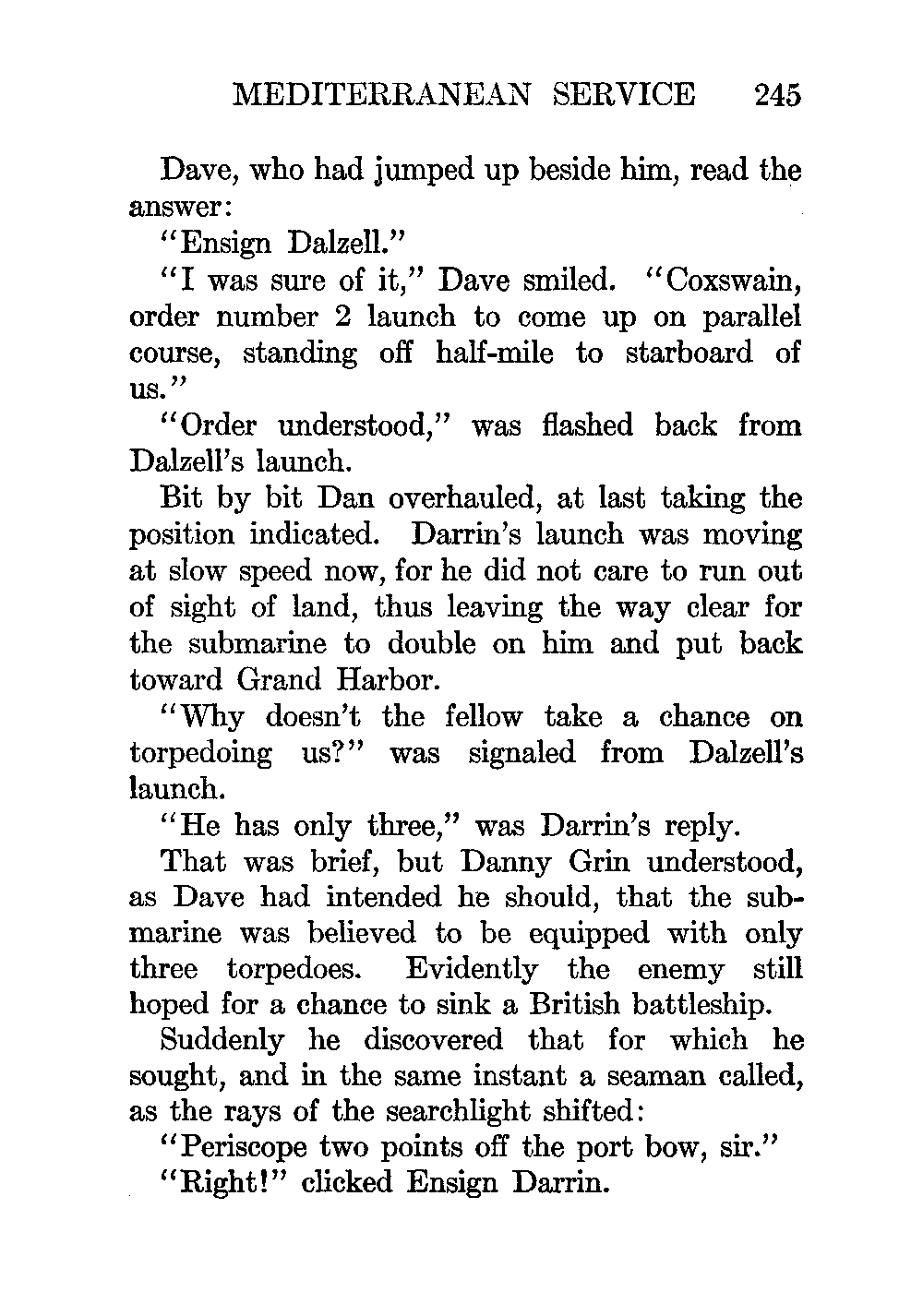 MEDITERRANEAN SERVICE 245

Dave, who had jumped up beside him, read the answer:

"Ensign Dalzell."

"I was sure of it," Dave smiled. "Coxswain, order number 2 launch to come up on parallel course, standing off half-mile to starboard of us."

"Order understood," was flashed back from Dalzell's launch.

Bit by bit Dan overhauled, at last taking the position indicated. Darrin's launch was moving at slow speed now, for he did not care to run out of sight of land, thus leaving the way clear for the submarine to double on him and put back toward Grand Harbor.

"Why doesn't the fellow take a chance on torpedoing us?" was signaled from Dalzell's launch.

"He has only three," was Darrin's reply.

That was brief, but Danny Grin understood, as Dave had intended he should, that the submarine was believed to be equipped with only three torpedoes. Evidently the enemy still hoped for a chance to sink a British battleship.

Suddenly he discovered that for which he sought, and in the same instant a seaman called, as the rays of the searchlight shifted:

"Periscope two points off the port bow, sir."

"Right!" clicked Ensign Darrin.